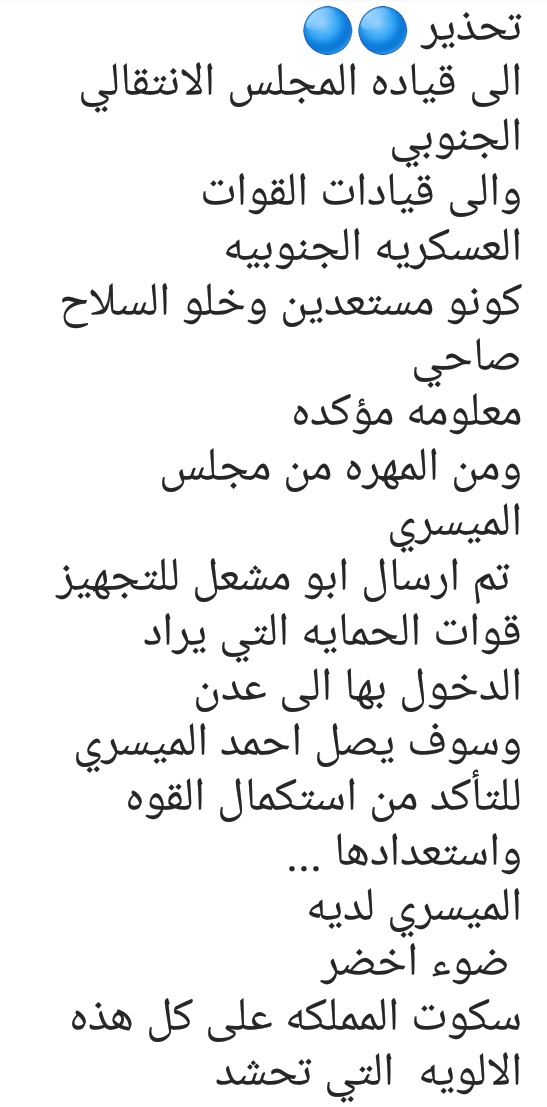 تحذير 🔵🔵
الى قياده المجلس الانتقالي الجنوبي
والى قيادات القوات العسكريه الجنوبيه
كونو مستعدين وخلو السلاح صاحي
معلومه مؤكده
ومن المهره من مجلس الميسري
تم ارسال ابو مشعل للتجهيز قوات الحمايه التي يراد الدخول بها الى عدن
وسوف يصل احمد الميسري للتأكد من استكمال القوه واستعدادها ...
الميسري لديه ضوء اخضر
سكوت المملكه على كل هذه الالويه التي تحشد